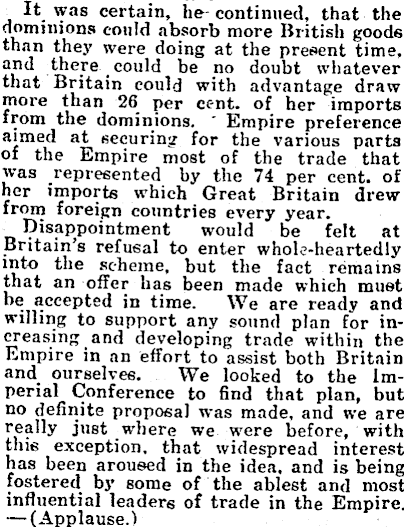 It was certain, he continued, that the dominions could absorb more British goods than they were doing at the present time, and there could be no doubt whatever that Britain could with advantage draw more than 26 per cent. of her imports from the dominions. Empire preference aimed at securing for the various parts of the Empire most of the trade that was represented by the 74 per cent. of her imports which Great Britain drew from foreign countries every year.

Disappointment would be felt at Britain's refusal to enter whole-heartedly into the scheme, but the fact remains that an offer has been made which must be accepted in time. We are ready and willing to support any sound plan for increasing and developing trade within the Empire in an effort to assist both Britain and ourselves. We looked to the Imperial Conference to find that plan, but no definite proposal was made, and we are really just where we were before, with this exception, that widespread interest has been aroused in the idea, and is being fostered by some of the ablest and most influential leaders of trade in the Empire. —(Applause.)